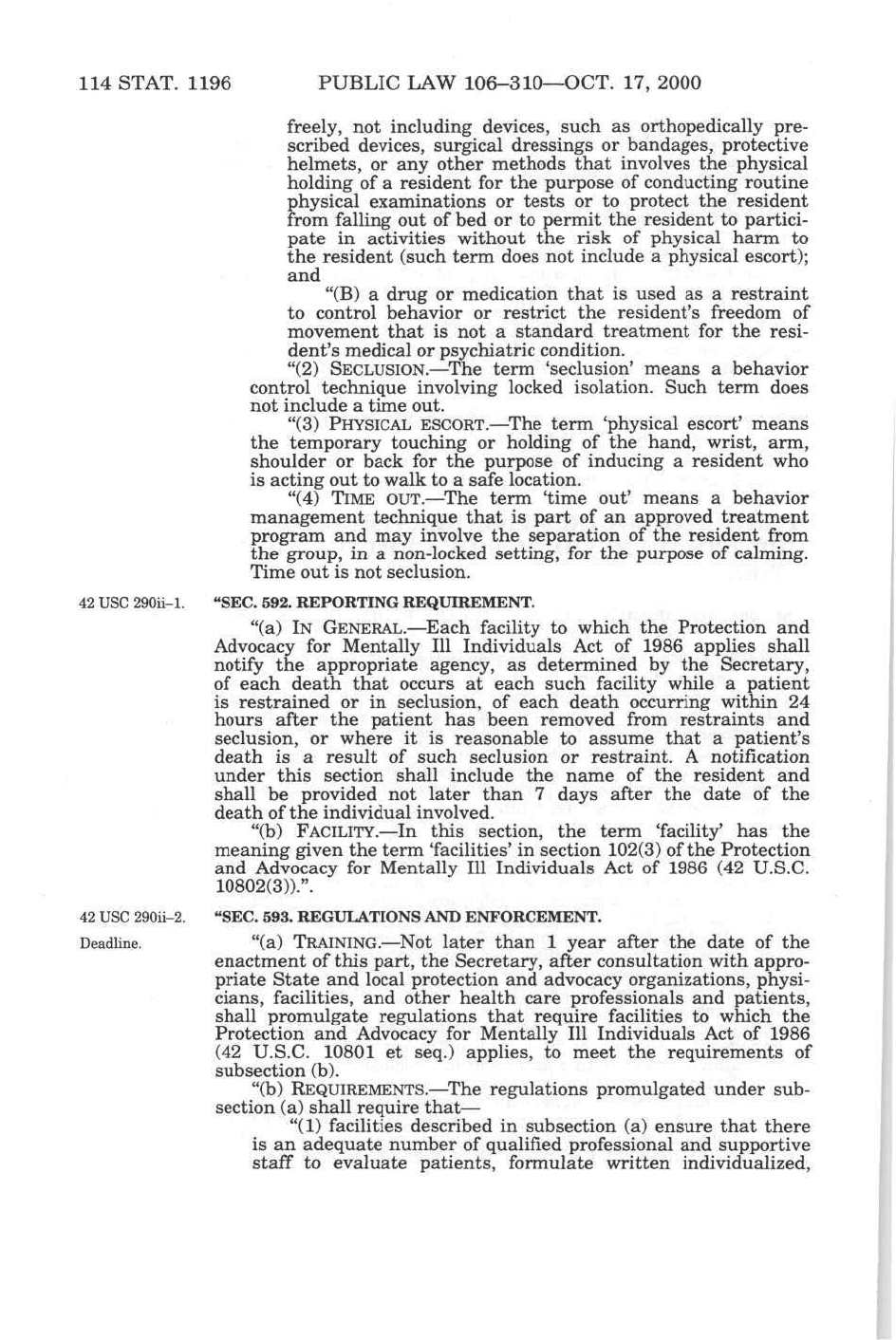 114 STAT. 1196 PUBLIC LAW 106–310—OCT. 17, 2000

freely, not including devices, such as orthopedically prescribed devices, surgical dressings or bandages, protective helmets, or any other methods that involves the physical holding of a resident for the purpose of conducting routine physical examinations or tests or to protect the resident from falling out of bed or to permit the resident to participate in activities without the risk of physical harm to the resident (such term does not include a physical escort); and

"(B) a drug or medication that is used as a restraint to control behavior or restrict the resident's freedom of movement that is not a standard treatment for the resident's medical or psychiatric condition.

"(2) SECLUSION.—The term 'seclusion' means a behavior control technique involving locked isolation. Such term does not include a time out.

"(3) PHYSICAL ESCORT.—The term 'physical escort' means the temporary touching or holding of the hand, wrist, arm, shoulder or back for the purpose of inducing a resident who is acting out to walk to a safe location.

"(4) TIME OUT.—The term 'time out' means a behavior management technique that is part of an approved treatment program and may involve the separation of the resident from the group, in a non-locked setting, for the purpose of calming. Time out is not seclusion.

42 USC 290ii–1.

"SEC. 592. REPORTING REQUIREMENT.

"(a) IN GENERAL.—Each facility to which the Protection and Advocacy for Mentally Ill Individuals Act of 1986 applies shall notify the appropriate agency, as determined by the Secretary, of each death that occurs at each such facility while a patient is restrained or in seclusion, of each death occurring within 24 hours after the patient has been removed from restraints and seclusion, or where it is reasonable to assume that a patient's death is a result of such seclusion or restraint. A notification under this section shall include the name of the resident and shall be provided not later than 7 days after the date of the death of the individual involved.

"(b) FACILITY.—In this section, the term 'facility' has the meaning given the term 'facilities' in section 102(3) of the Protection and Advocacy for Mentally Ill Individuals Act of 1986 (42 U.S.C. 10802(3)).".

42 USC 290ii–2.

"SEC. 593. REGULATIONS AND ENFORCEMENT.

Deadline.

"(a) TRAINING.—Not later than 1 year after the date of the enactment of this part, the Secretary, after consultation with appropriate State and local protection and advocacy organizations, physicians, facilities, and other health care professionals and patients, shall promulgate regulations that require facilities to which the Protection and Advocacy for Mentally Ill Individuals Act of 1986 (42 U.S.C. 10801 et seq.) applies, to meet the requirements of subsection (b).

"(b) REQUIREMENTS.—The regulations promulgated under subsection (a) shall require that—

"(1) facilities described in subsection (a) ensure that there is an adequate number of qualified professional and supportive staff to evaluate patients, formulate written individualized,